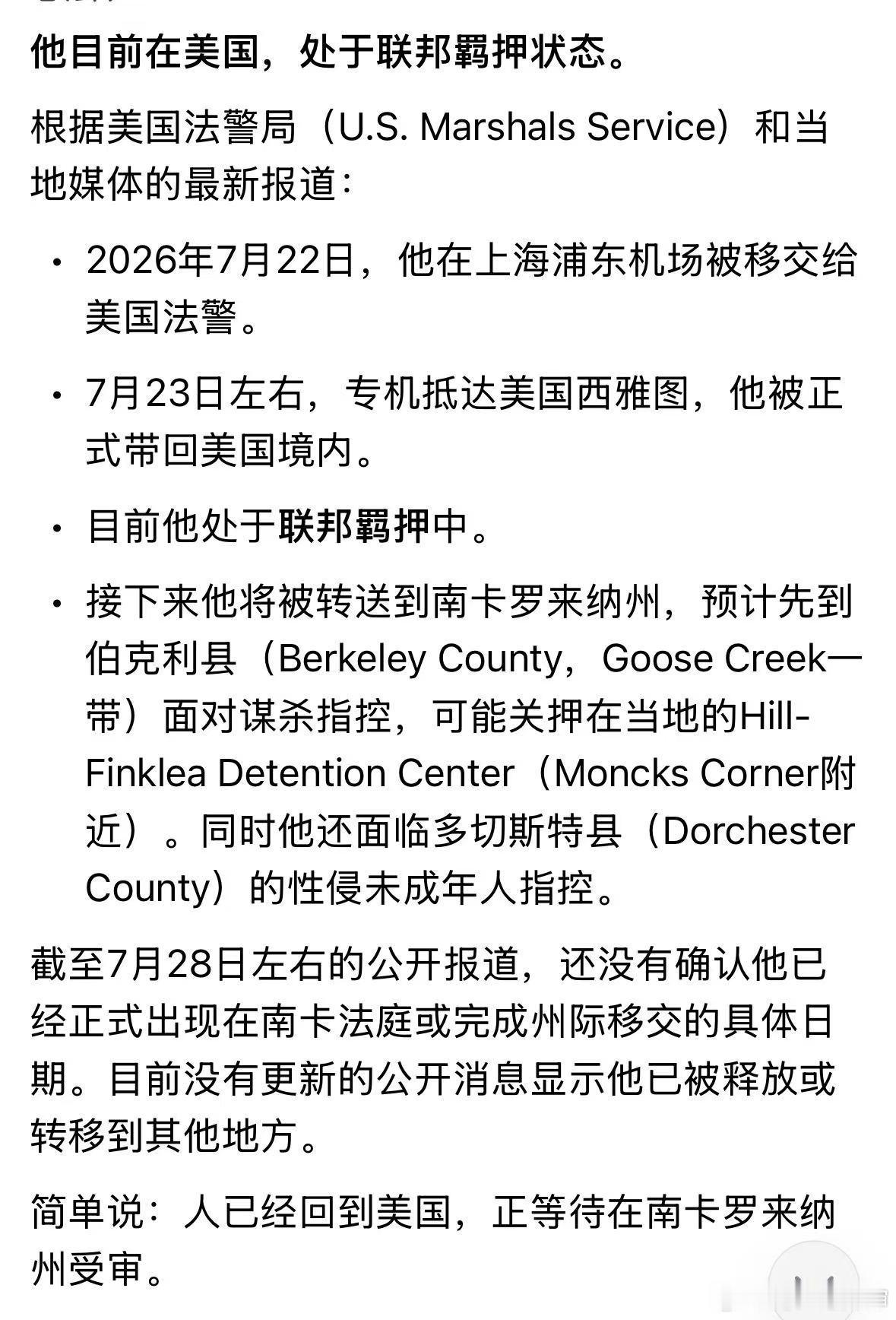 他目前在美国，处于联邦羁押状态。

根据美国法警局（U.S. Marshals Service）和当地媒体的最新报道：

• 2026年7月22日，他在上海浦东机场被移交给美国法警。

• 7月23日左右，专机抵达美国西雅图，他被正式带回美国境内。

• 目前他处于联邦羁押中。

• 接下来他将被转送到南卡罗来纳州，预计先到伯克利县（Berkeley County，Goose Creek一带）面对谋杀指控，可能关押在当地的Hill-Finklea Detention Center（Moncks Corner附近）。同时他还面临多切斯特县（Dorchester County）的性侵未成年人指控。

截至7月28日左右的公开报道，还没有确认他已经正式出现在南卡法庭或完成州际移交的具体日期。目前没有更新的公开消息显示他已被释放或转移到其他地方。

简单说：人已经回到美国，正等待在南卡罗来纳州受审。